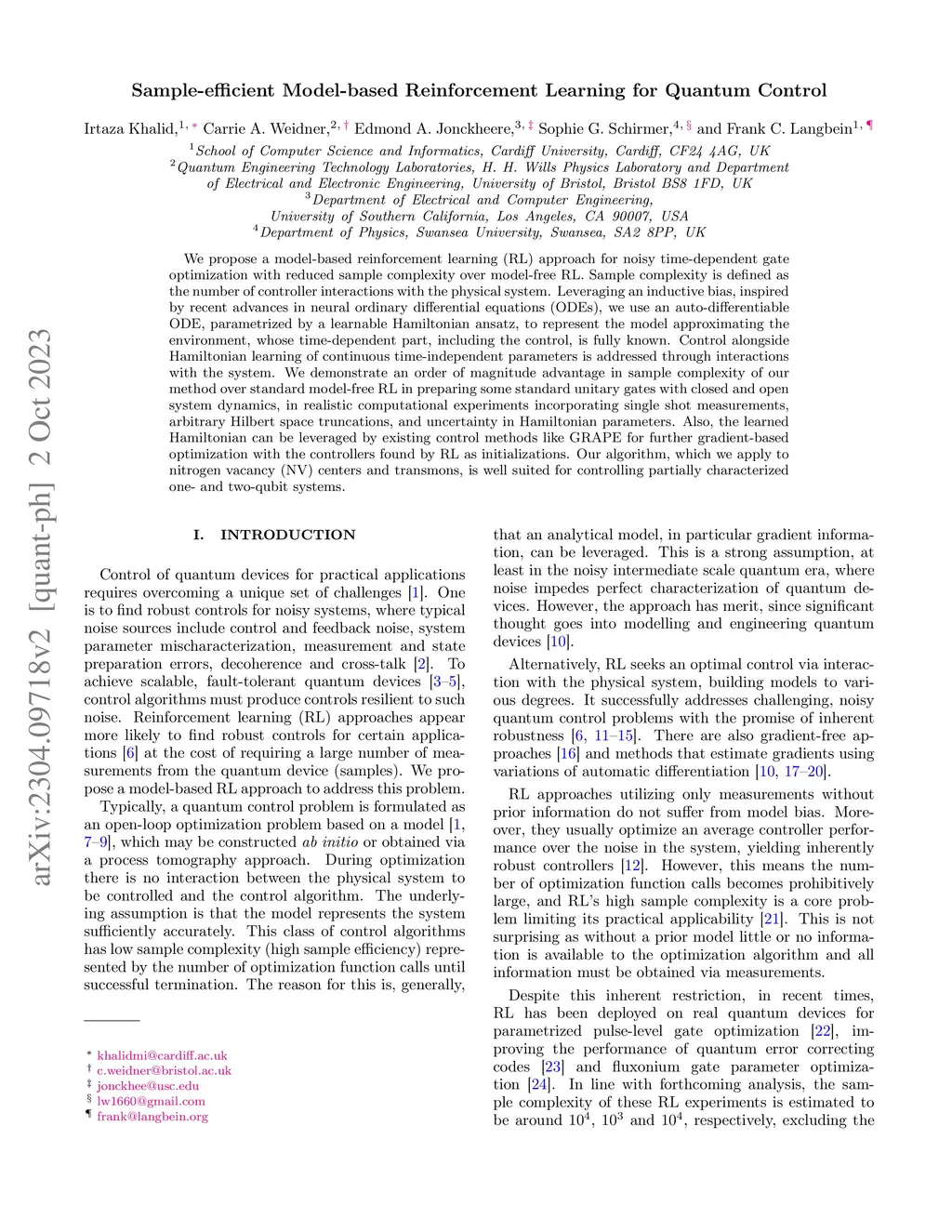 arXiv:2304.09718v2 [quant-ph] 2 Oct 2023

Sample-efficient Model-based Reinforcement Learning for Quantum Control

Irtaza Khalid,$^{1,*}$ Carrie A. Weidner,$^{2,\dagger}$ Edmond A. Jonckheere,$^{3,\ddagger}$ Sophie G. Schirmer,$^{4,\S}$ and Frank C. Langbein$^{1,\P}$

$^1$School of Computer Science and Informatics, Cardiff University, Cardiff, CF24 4AG, UK
$^2$Quantum Engineering Technology Laboratories, H. H. Wills Physics Laboratory and Department of Electrical and Electronic Engineering, University of Bristol, Bristol BS8 1FD, UK
$^3$Department of Electrical and Computer Engineering, University of Southern California, Los Angeles, CA 90007, USA
$^4$Department of Physics, Swansea University, Swansea, SA2 8PP, UK

We propose a model-based reinforcement learning (RL) approach for noisy time-dependent gate optimization with reduced sample complexity over model-free RL. Sample complexity is defined as the number of controller interactions with the physical system. Leveraging an inductive bias, inspired by recent advances in neural ordinary differential equations (ODEs), we use an auto-differentiable ODE, parametrized by a learnable Hamiltonian ansatz, to represent the model approximating the environment, whose time-dependent part, including the control, is fully known. Control alongside Hamiltonian learning of continuous time-independent parameters is addressed through interactions with the system. We demonstrate an order of magnitude advantage in sample complexity of our method over standard model-free RL in preparing some standard unitary gates with closed and open system dynamics, in realistic computational experiments incorporating single shot measurements, arbitrary Hilbert space truncations, and uncertainty in Hamiltonian parameters. Also, the learned Hamiltonian can be leveraged by existing control methods like GRAPE for further gradient-based optimization with the controllers found by RL as initializations. Our algorithm, which we apply to nitrogen vacancy (NV) centers and transmons, is well suited for controlling partially characterized one- and two-qubit systems.

I. INTRODUCTION

Control of quantum devices for practical applications requires overcoming a unique set of challenges [1]. One is to find robust controls for noisy systems, where typical noise sources include control and feedback noise, system parameter mischaracterization, measurement and state preparation errors, decoherence and cross-talk [2]. To achieve scalable, fault-tolerant quantum devices [3–5], control algorithms must produce controls resilient to such noise. Reinforcement learning (RL) approaches appear more likely to find robust controls for certain applications [6] at the cost of requiring a large number of measurements from the quantum device (samples). We propose a model-based RL approach to address this problem.

Typically, a quantum control problem is formulated as an open-loop optimization problem based on a model [1, 7–9], which may be constructed ab initio or obtained via a process tomography approach. During optimization there is no interaction between the physical system to be controlled and the control algorithm. The underlying assumption is that the model represents the system sufficiently accurately. This class of control algorithms has low sample complexity (high sample efficiency) represented by the number of optimization function calls until successful termination. The reason for this is, generally,

$^*$ khalidmi@cardiff.ac.uk
$^\dagger$ c.weidner@bristol.ac.uk
$^\ddagger$ jonckhee@usc.edu
$^\S$ lw1660@gmail.com
$^\P$ frank@langbein.org

that an analytical model, in particular gradient information, can be leveraged. This is a strong assumption, at least in the noisy intermediate scale quantum era, where noise impedes perfect characterization of quantum devices. However, the approach has merit, since significant thought goes into modelling and engineering quantum devices [10].

Alternatively, RL seeks an optimal control via interaction with the physical system, building models to various degrees. It successfully addresses challenging, noisy quantum control problems with the promise of inherent robustness [6, 11–15]. There are also gradient-free approaches [16] and methods that estimate gradients using variations of automatic differentiation [10, 17–20].

RL approaches utilizing only measurements without prior information do not suffer from model bias. Moreover, they usually optimize an average controller performance over the noise in the system, yielding inherently robust controllers [12]. However, this means the number of optimization function calls becomes prohibitively large, and RL's high sample complexity is a core problem limiting its practical applicability [21]. This is not surprising as without a prior model little or no information is available to the optimization algorithm and all information must be obtained via measurements.

Despite this inherent restriction, in recent times, RL has been deployed on real quantum devices for parametrized pulse-level gate optimization [22], improving the performance of quantum error correcting codes [23] and fluxonium gate parameter optimization [24]. In line with forthcoming analysis, the sample complexity of these RL experiments is estimated to be around $10^4$, $10^3$ and $10^4$, respectively, excluding the